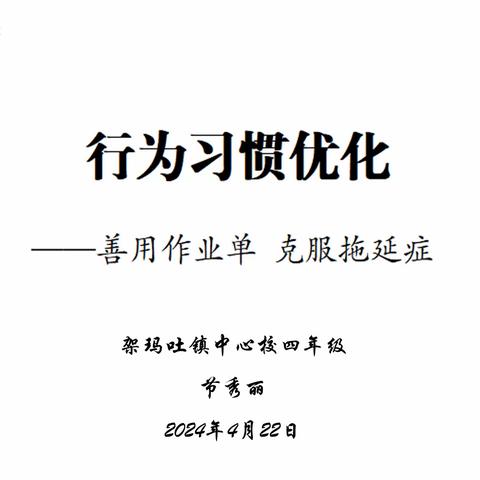 行为习惯优化

——善用作业单 克服拖延症

架玛吐镇中心校四年级

节秀丽

2024年4月22日